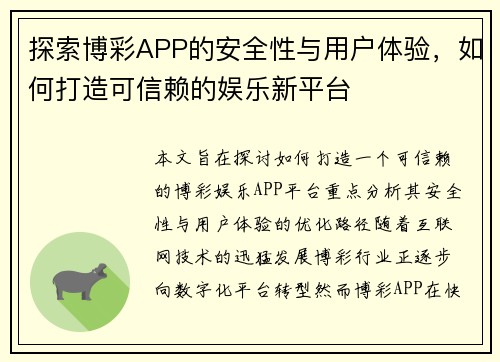 探索博彩APP的安全性与用户体验，如何打造可信赖的娱乐新平台

本文旨在探讨如何打造一个可信赖的博彩娱乐APP平台重点分析其安全性与用户体验的优化路径随着互联网技术的迅猛发展博彩行业正逐步向数字化平台转型然而博彩APP在快